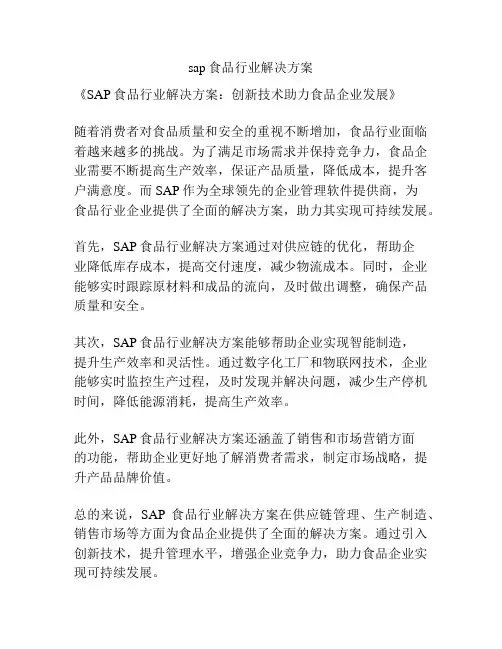 sap 食品行业解决方案

《SAP 食品行业解决方案：创新技术助力食品企业发展》

随着消费者对食品质量和安全的重视不断增加，食品行业面临着越来越多的挑战。为了满足市场需求并保持竞争力，食品企业需要不断提高生产效率，保证产品质量，降低成本，提升客户满意度。而 SAP 作为全球领先的企业管理软件提供商，为食品行业企业提供了全面的解决方案，助力其实现可持续发展。

首先，SAP 食品行业解决方案通过对供应链的优化，帮助企业降低库存成本，提高交付速度，减少物流成本。同时，企业能够实时跟踪原材料和成品的流向，及时做出调整，确保产品质量和安全。

其次，SAP 食品行业解决方案能够帮助企业实现智能制造，提升生产效率和灵活性。通过数字化工厂和物联网技术，企业能够实时监控生产过程，及时发现并解决问题，减少生产停机时间，降低能源消耗，提高生产效率。

此外，SAP 食品行业解决方案还涵盖了销售和市场营销方面的功能，帮助企业更好地了解消费者需求，制定市场战略，提升产品品牌价值。

总的来说，SAP 食品行业解决方案在供应链管理、生产制造、销售市场等方面为食品企业提供了全面的解决方案。通过引入创新技术，提升管理水平，增强企业竞争力，助力食品企业实现可持续发展。